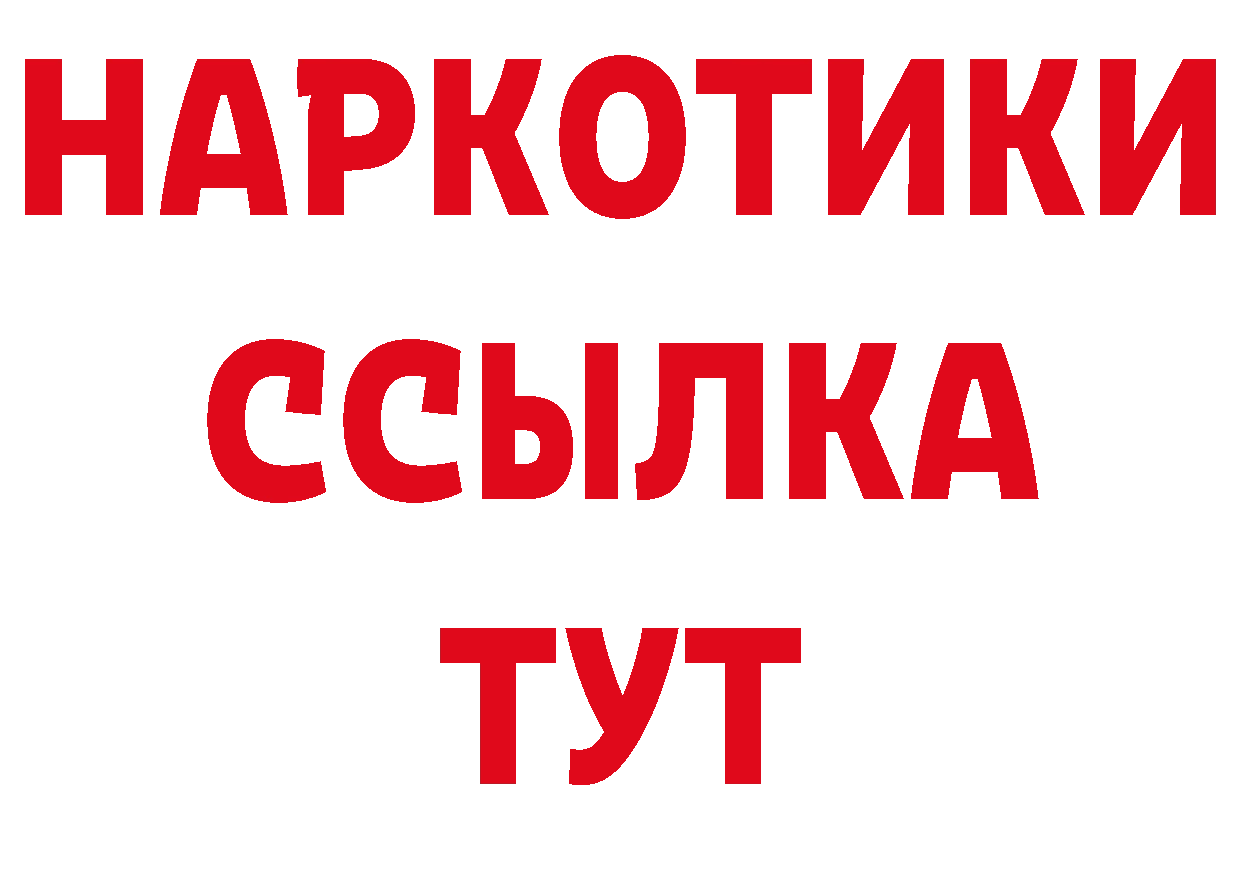 НАРКОТИКИ ССЫЛКА ТУТ